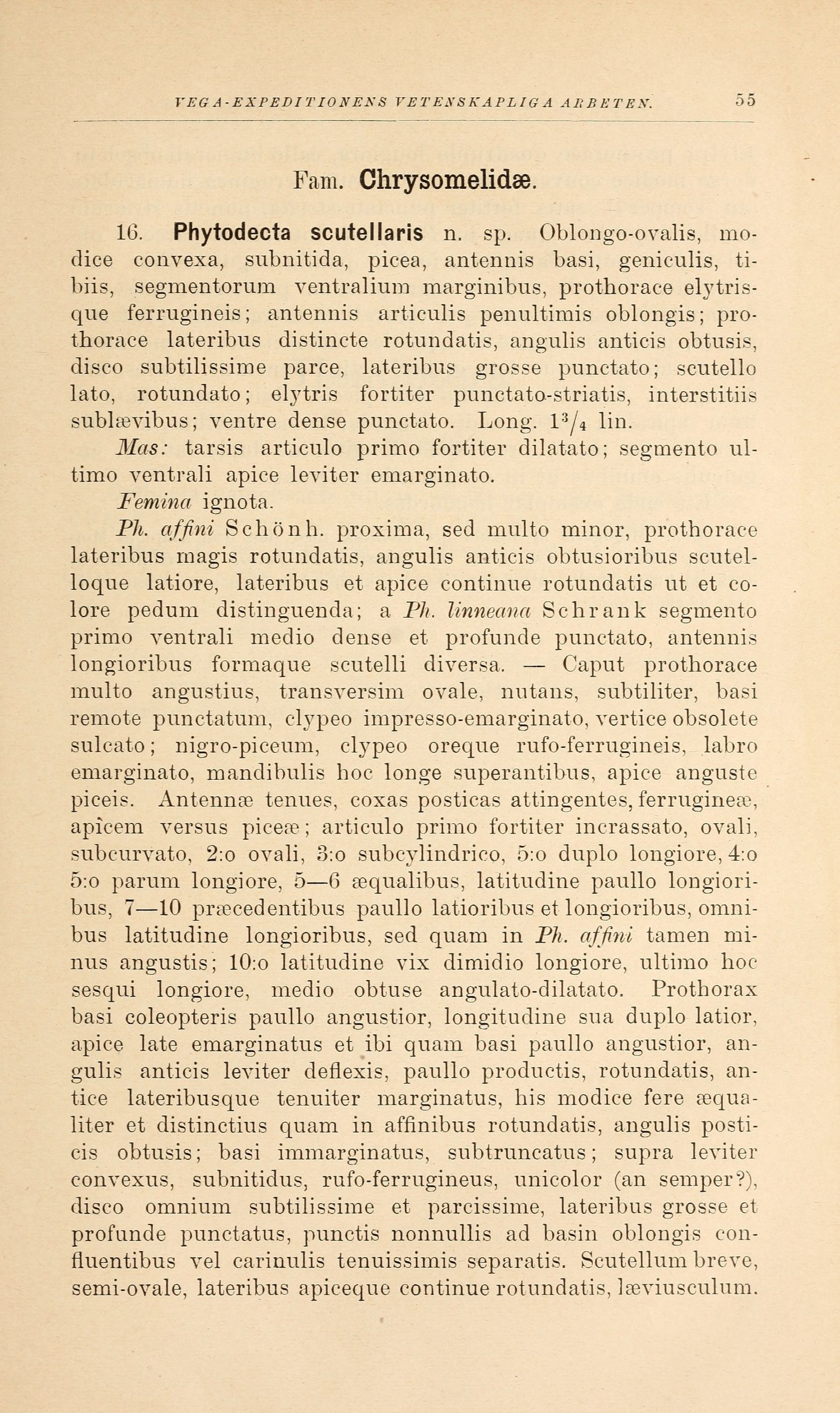 VEGA-EXPEDITIONENS VETENSKAPLIGA ARBETEN. 55

Fam. Chrysomelidæ.

16. Phytodecta scutellaris n. sp. Oblongo-ovalis, modice convexa, subnitida, picea, antennis basi, geniculis, tibiis, segmentorum ventralium marginibus, prothorace elytrisque ferrugineis; antennis articulis penultimis oblongis; prothorace lateribus distincte rotundatis, angulis anticis obtusis, disco subtilissime parce, lateribus grosse punctato; scutello lato, rotundato; elytris fortiter punctato-striatis, interstitiis sublævibus; ventre dense punctato. Long. $1^3/_4$ lin.

Mas: tarsis articulo primo fortiter dilatato; segmento ultimo ventrali apice leviter emarginato.

Femina ignota.

Ph. affini Schönh. proxima, sed multo minor, prothorace lateribus magis rotundatis, angulis anticis obtusioribus scutelloque latiore, lateribus et apice continue rotundatis ut et colore pedum distinguenda; a Ph. linneana Schrank segmento primo ventrali medio dense et profunde punctato, antennis longioribus formaque scutelli diversa. — Caput prothorace multo angustius, transversim ovale, nutans, subtiliter, basi remote punctatum, clypeo impresso-emarginato, vertice obsolete sulcato; nigro-piceum, clypeo oreque rufo-ferrugineis, labro emarginato, mandibulis hoc longe superantibus, apice anguste piceis. Antennæ tenues, coxas posticas attingentes, ferrugineæ, apicem versus piceæ; articulo primo fortiter incrassato, ovali, subcurvato, 2:o ovali, 3:o subcylindrico, 5:o duplo longiore, 4:o 5:o parum longiore, 5—6 æqualibus, latitudine paullo longioribus, 7—10 præcedentibus paullo latioribus et longioribus, omnibus latitudine longioribus, sed quam in Ph. affini tamen minus angustis; 10:o latitudine vix dimidio longiore, ultimo hoc sesqui longiore, medio obtuse angulato-dilatato. Prothorax basi coleopteris paullo angustior, longitudine sua duplo latior, apice late emarginatus et ibi quam basi paullo angustior, angulis anticis leviter deflexis, paullo productis, rotundatis, antice lateribusque tenuiter marginatus, his modice fere æqualiter et distinctius quam in affinibus rotundatis, angulis posticis obtusis; basi immarginatus, subtruncatus; supra leviter convexus, subnitidus, rufo-ferrugineus, unicolor (an semper?), disco omnium subtilissime et parcissime, lateribus grosse et profunde punctatus, punctis nonnullis ad basin oblongis confluentibus vel carinulis tenuissimis separatis. Scutellum breve, semi-ovale, lateribus apiceque continue rotundatis, læviusculum.